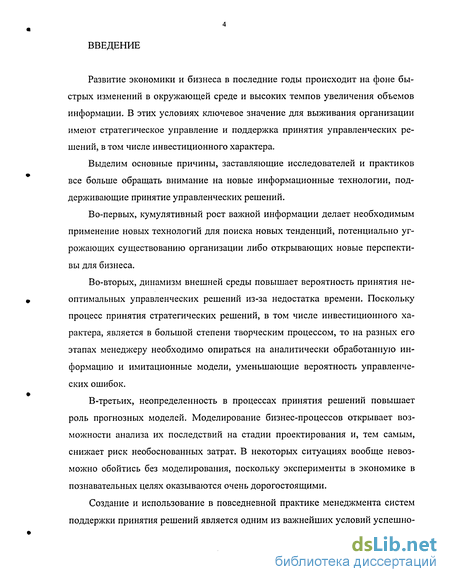 4

ВВЕДЕНИЕ

Развитие экономики и бизнеса в последние годы происходит на фоне быстрых изменений в окружающей среде и высоких темпов увеличения объемов информации. В этих условиях ключевое значение для выживания организации имеют стратегическое управление и поддержка принятия управленческих решений, в том числе инвестиционного характера.

Выделим основные причины, заставляющие исследователей и практиков все больше обращать внимание на новые информационные технологии, поддерживающие принятие управленческих решений.

Во-первых, кумулятивный рост важной информации делает необходимым применение новых технологий для поиска новых тенденций, потенциально угрожающих существованию организации либо открывающих новые перспективы для бизнеса.

Во-вторых, динамизм внешней среды повышает вероятность принятия неоптимальных управленческих решений из-за недостатка времени. Поскольку процесс принятия стратегических решений, в том числе инвестиционного характера, является в большой степени творческим процессом, то на разных его этапах менеджеру необходимо опираться на аналитически обработанную информацию и имитационные модели, уменьшающие вероятность управленческих ошибок.

В-третьих, неопределенность в процессах принятия решений повышает роль прогнозных моделей. Моделирование бизнес-процессов открывает возможности анализа их последствий на стадии проектирования и, тем самым, снижает риск необоснованных затрат. В некоторых ситуациях вообще невозможно обойтись без моделирования, поскольку эксперименты в экономике в познавательных целях оказываются очень дорогостоящими.

Создание и использование в повседневной практике менеджмента систем поддержки принятия решений является одним из важнейших условий успешно-

dsLib.net
библиотека диссертаций